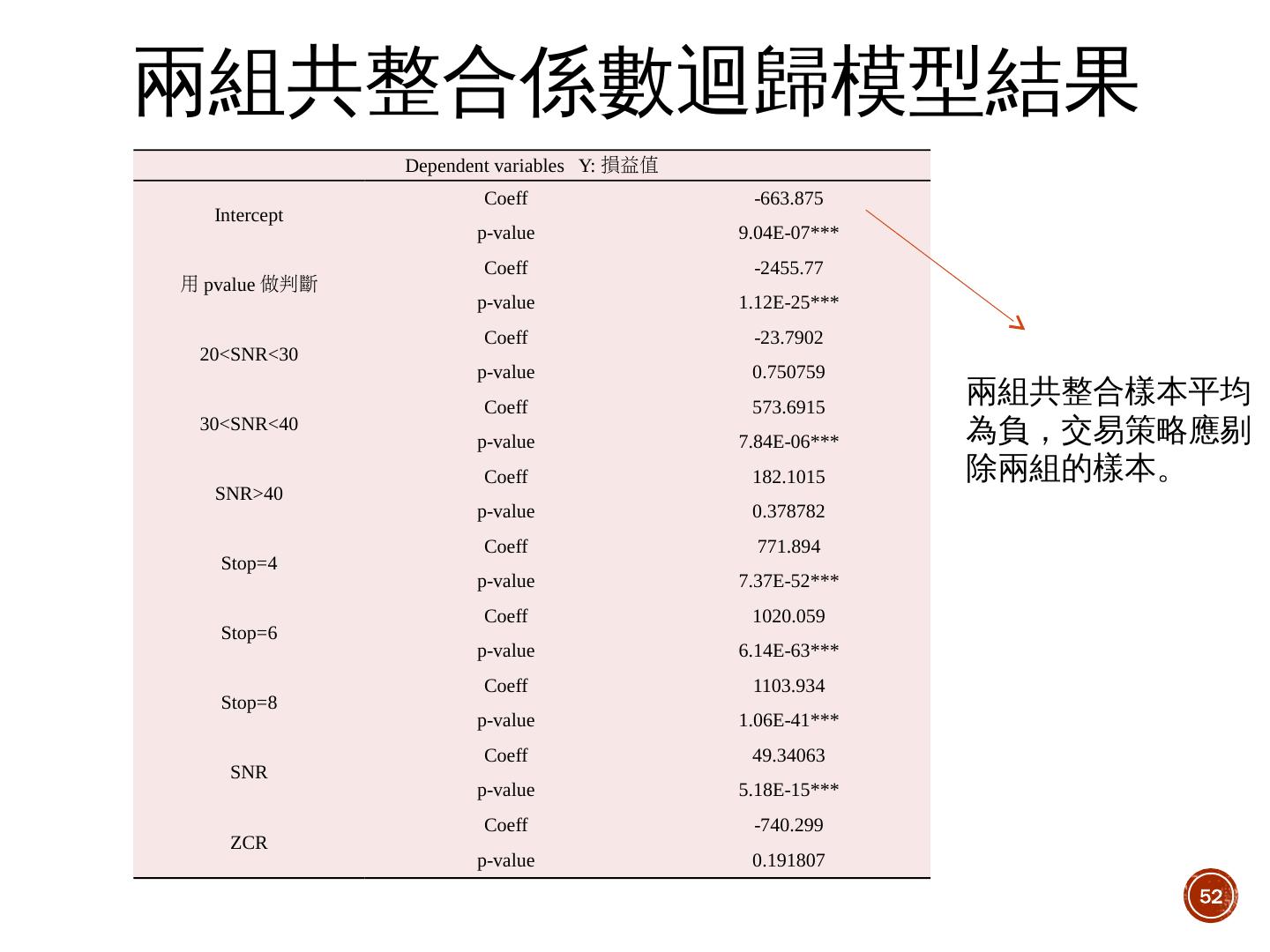 兩組共整合係數迴歸模型結果

| Dependent variables Y: 損益值 | | |
|---|---|---|
| Intercept | Coeff | -663.875 |
| | p-value | 9.04E-07*** |
| 用 pvalue 做判斷 | Coeff | -2455.77 |
| | p-value | 1.12E-25*** |
| 20<SNR<30 | Coeff | -23.7902 |
| | p-value | 0.750759 |
| 30<SNR<40 | Coeff | 573.6915 |
| | p-value | 7.84E-06*** |
| SNR>40 | Coeff | 182.1015 |
| | p-value | 0.378782 |
| Stop=4 | Coeff | 771.894 |
| | p-value | 7.37E-52*** |
| Stop=6 | Coeff | 1020.059 |
| | p-value | 6.14E-63*** |
| Stop=8 | Coeff | 1103.934 |
| | p-value | 1.06E-41*** |
| SNR | Coeff | 49.34063 |
| | p-value | 5.18E-15*** |
| ZCR | Coeff | -740.299 |
| | p-value | 0.191807 |

兩組共整合樣本平均為負，交易策略應剔除兩組的樣本。

52